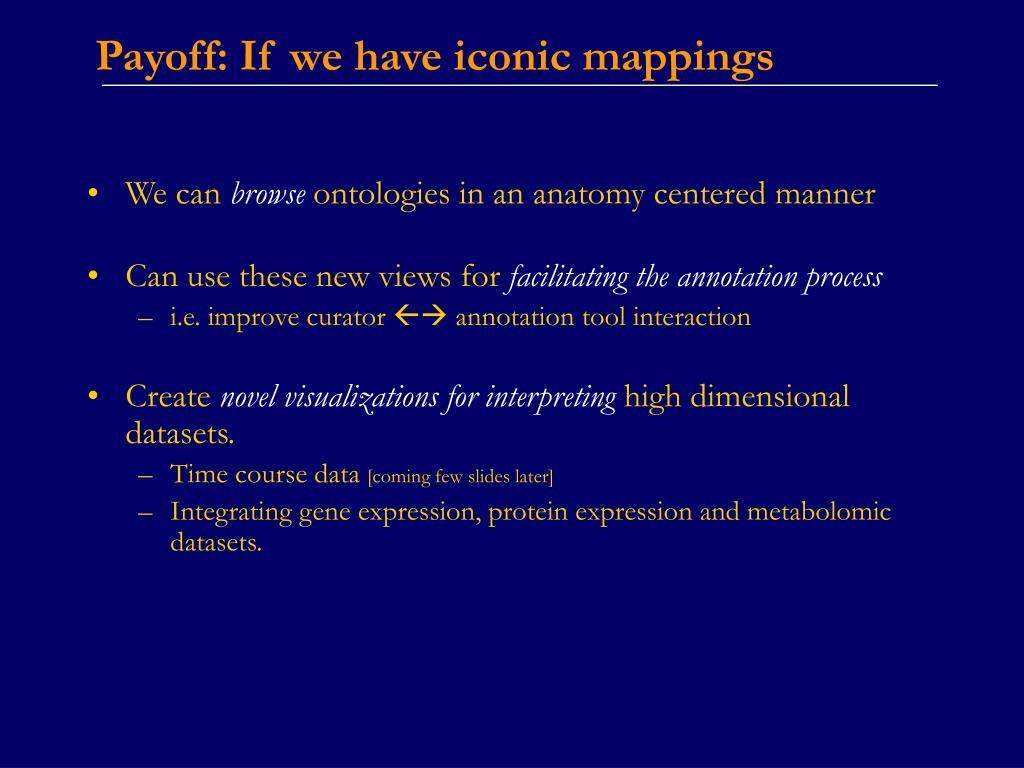 Payoff: If we have iconic mappings

• We can browse ontologies in an anatomy centered manner

• Can use these new views for facilitating the annotation process
– i.e. improve curator ←→ annotation tool interaction

• Create novel visualizations for interpreting high dimensional datasets.
– Time course data [coming few slides later]
– Integrating gene expression, protein expression and metabolomic datasets.